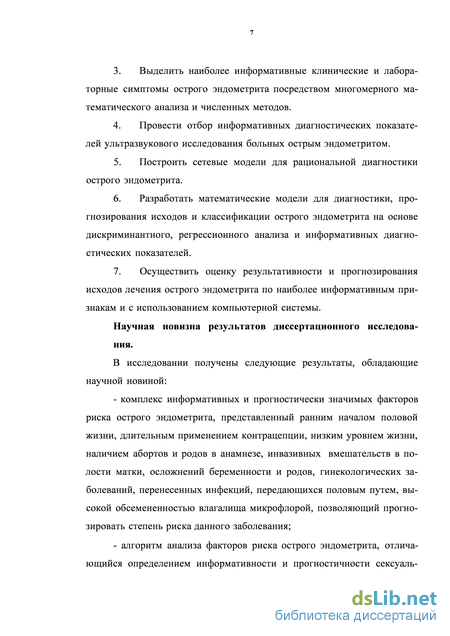 7

3. Выделить наиболее информативные клинические и лабораторные симптомы острого эндометрита посредством многомерного математического анализа и численных методов.

4. Провести отбор информативных диагностических показателей ультразвукового исследования больных острым эндометритом.

5. Построить сетевые модели для рациональной диагностики острого эндометрита.

6. Разработать математические модели для диагностики, прогнозирования исходов и классификации острого эндометрита на основе дискриминантного, регрессионного анализа и информативных диагностических показателей.

7. Осуществить оценку результативности и прогнозирования исходов лечения острого эндометрита по наиболее информативным признакам и с использованием компьютерной системы.

Научная новизна результатов диссертационного исследования.

В исследовании получены следующие результаты, обладающие научной новиной:

- комплекс информативных и прогностически значимых факторов риска острого эндометрита, представленный ранним началом половой жизни, длительным применением контрацепции, низким уровнем жизни, наличием абортов и родов в анамнезе, инвазивных вмешательств в полости матки, осложнений беременности и родов, гинекологических заболеваний, перенесенных инфекций, передающихся половым путем, высокой обсемененностью влагалища микрофлорой, позволяющий прогнозировать степень риска данного заболевания;

- алгоритм анализа факторов риска острого эндометрита, отличающийся определением информативности и прогностичности сексуаль-

dsLib.net
библиотека диссертаций